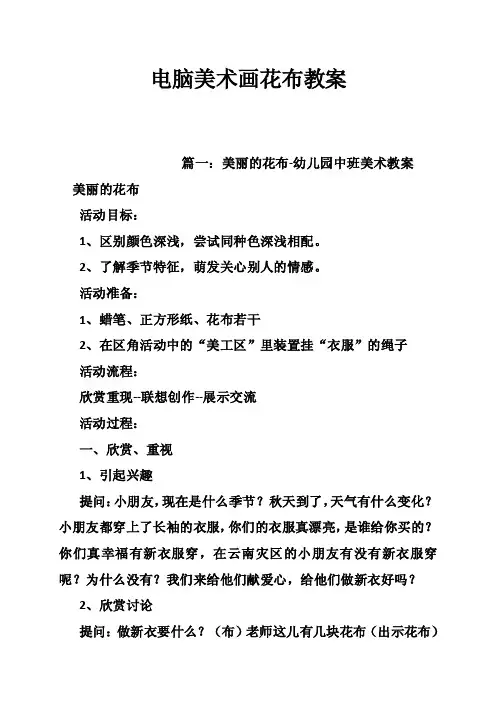 电脑美术画花布教案

篇一：美丽的花布-幼儿园中班美术教案

美丽的花布

活动目标：

1、区别颜色深浅，尝试同种色深浅相配。

2、了解季节特征，萌发关心别人的情感。

活动准备：

1、蜡笔、正方形纸、花布若干

2、在区角活动中的“美工区”里装置挂“衣服”的绳子

活动流程：

欣赏重现--联想创作--展示交流

活动过程：

一、欣赏、重视

1、引起兴趣

提问：小朋友，现在是什么季节？秋天到了，天气有什么变化？小朋友都穿上了长袖的衣服，你们的衣服真漂亮，是谁给你买的？你们真幸福有新衣服穿，在云南灾区的小朋友有没有新衣服穿呢？为什么没有？我们来给他们献爱心，给他们做新衣好吗？

2、欣赏讨论

提问：做新衣要什么？（布）老师这儿有几块花布（出示花布）